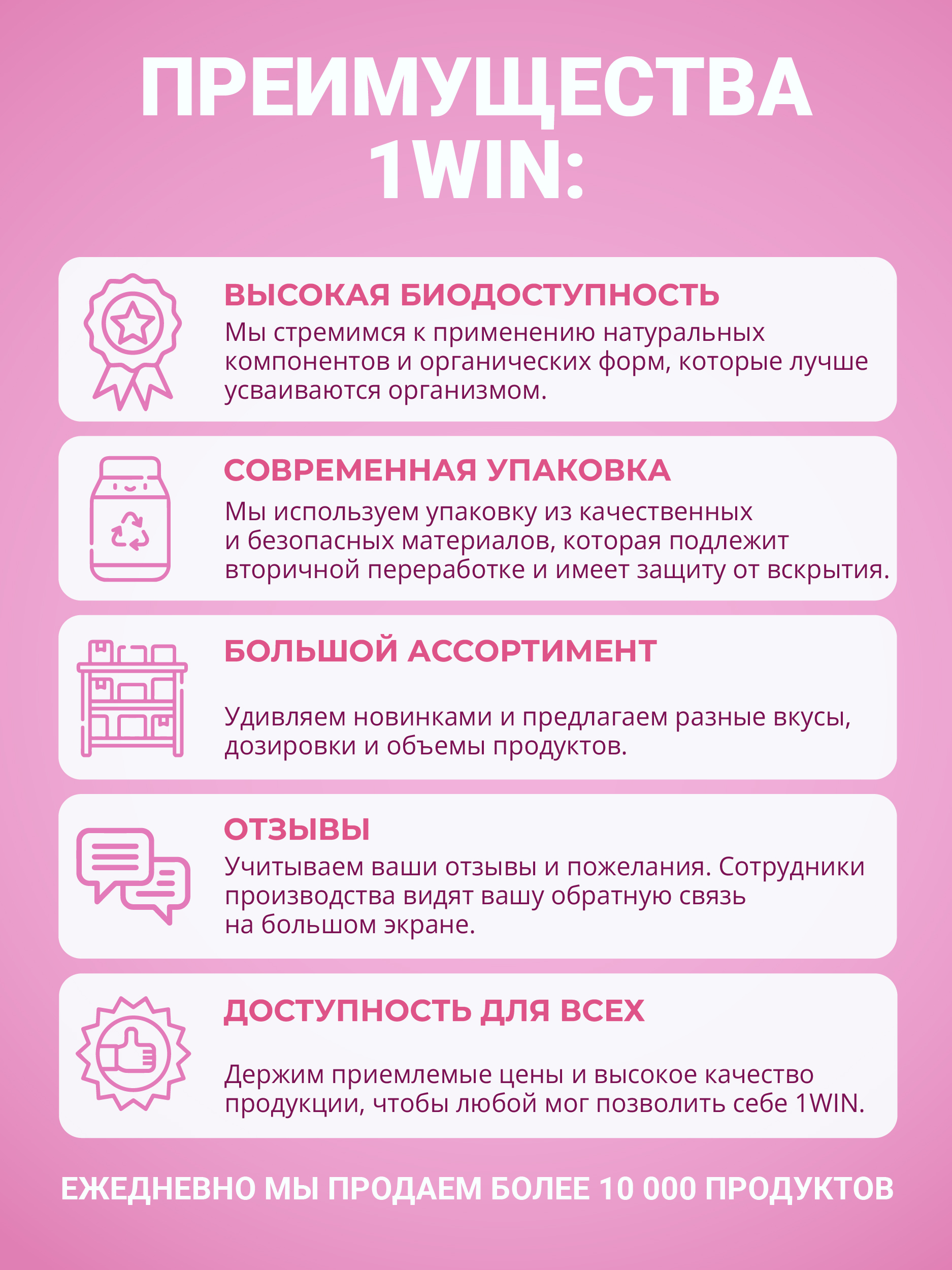 ПРЕИМУЩЕСТВА 1WIN:

ВЫСОКАЯ БИОДОСТУПНОСТЬ
Мы стремимся к применению натуральных компонентов и органических форм, которые лучше усваиваются организмом.

СОВРЕМЕННАЯ УПАКОВКА
Мы используем упаковку из качественных и безопасных материалов, которая подлежит вторичной переработке и имеет защиту от вскрытия.

БОЛЬШОЙ АССОРТИМЕНТ
Удивляем новинками и предлагаем разные вкусы, дозировки и объемы продуктов.

ОТЗЫВЫ
Учитываем ваши отзывы и пожелания. Сотрудники производства видят вашу обратную связь на большом экране.

ДОСТУПНОСТЬ ДЛЯ ВСЕХ
Держим приемлемые цены и высокое качество продукции, чтобы любой мог позволить себе 1WIN.

ЕЖЕДНЕВНО МЫ ПРОДАЕМ БОЛЕЕ 10 000 ПРОДУКТОВ